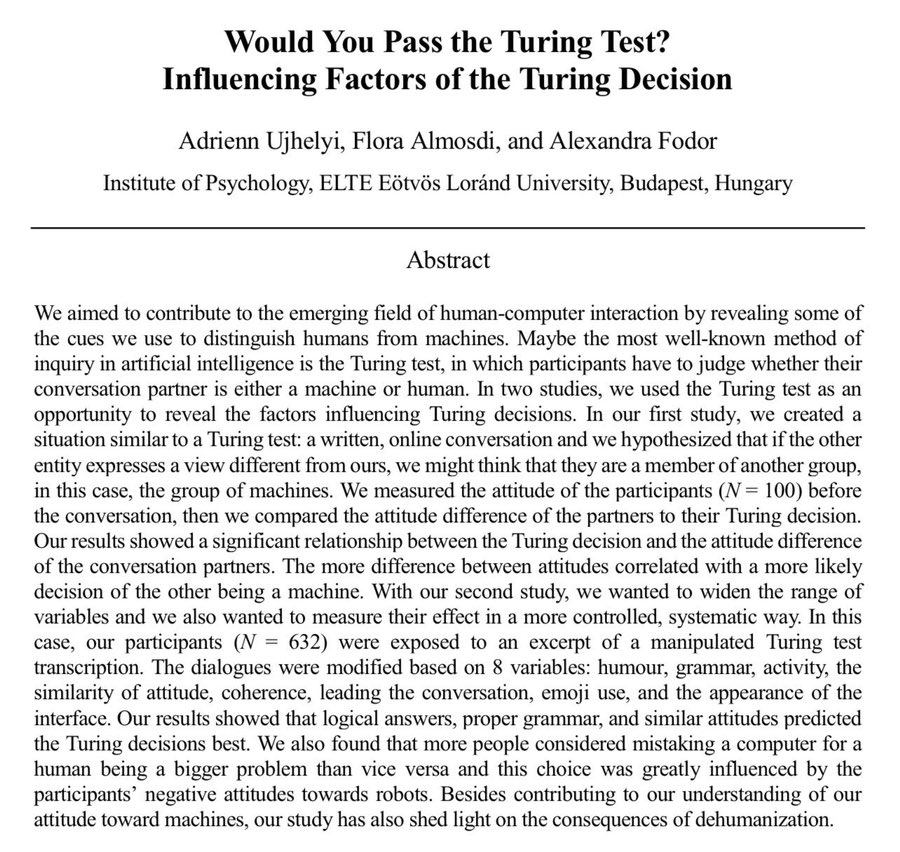 Would You Pass the Turing Test?
Influencing Factors of the Turing Decision

Adrienn Ujhelyi, Flora Almosdi, and Alexandra Fodor

Institute of Psychology, ELTE Eötvös Loránd University, Budapest, Hungary

Abstract

We aimed to contribute to the emerging field of human-computer interaction by revealing some of the cues we use to distinguish humans from machines. Maybe the most well-known method of inquiry in artificial intelligence is the Turing test, in which participants have to judge whether their conversation partner is either a machine or human. In two studies, we used the Turing test as an opportunity to reveal the factors influencing Turing decisions. In our first study, we created a situation similar to a Turing test: a written, online conversation and we hypothesized that if the other entity expresses a view different from ours, we might think that they are a member of another group, in this case, the group of machines. We measured the attitude of the participants ($N = 100$) before the conversation, then we compared the attitude difference of the partners to their Turing decision. Our results showed a significant relationship between the Turing decision and the attitude difference of the conversation partners. The more difference between attitudes correlated with a more likely decision of the other being a machine. With our second study, we wanted to widen the range of variables and we also wanted to measure their effect in a more controlled, systematic way. In this case, our participants ($N = 632$) were exposed to an excerpt of a manipulated Turing test transcription. The dialogues were modified based on 8 variables: humour, grammar, activity, the similarity of attitude, coherence, leading the conversation, emoji use, and the appearance of the interface. Our results showed that logical answers, proper grammar, and similar attitudes predicted the Turing decisions best. We also found that more people considered mistaking a computer for a human being a bigger problem than vice versa and this choice was greatly influenced by the participants' negative attitudes towards robots. Besides contributing to our understanding of our attitude toward machines, our study has also shed light on the consequences of dehumanization.